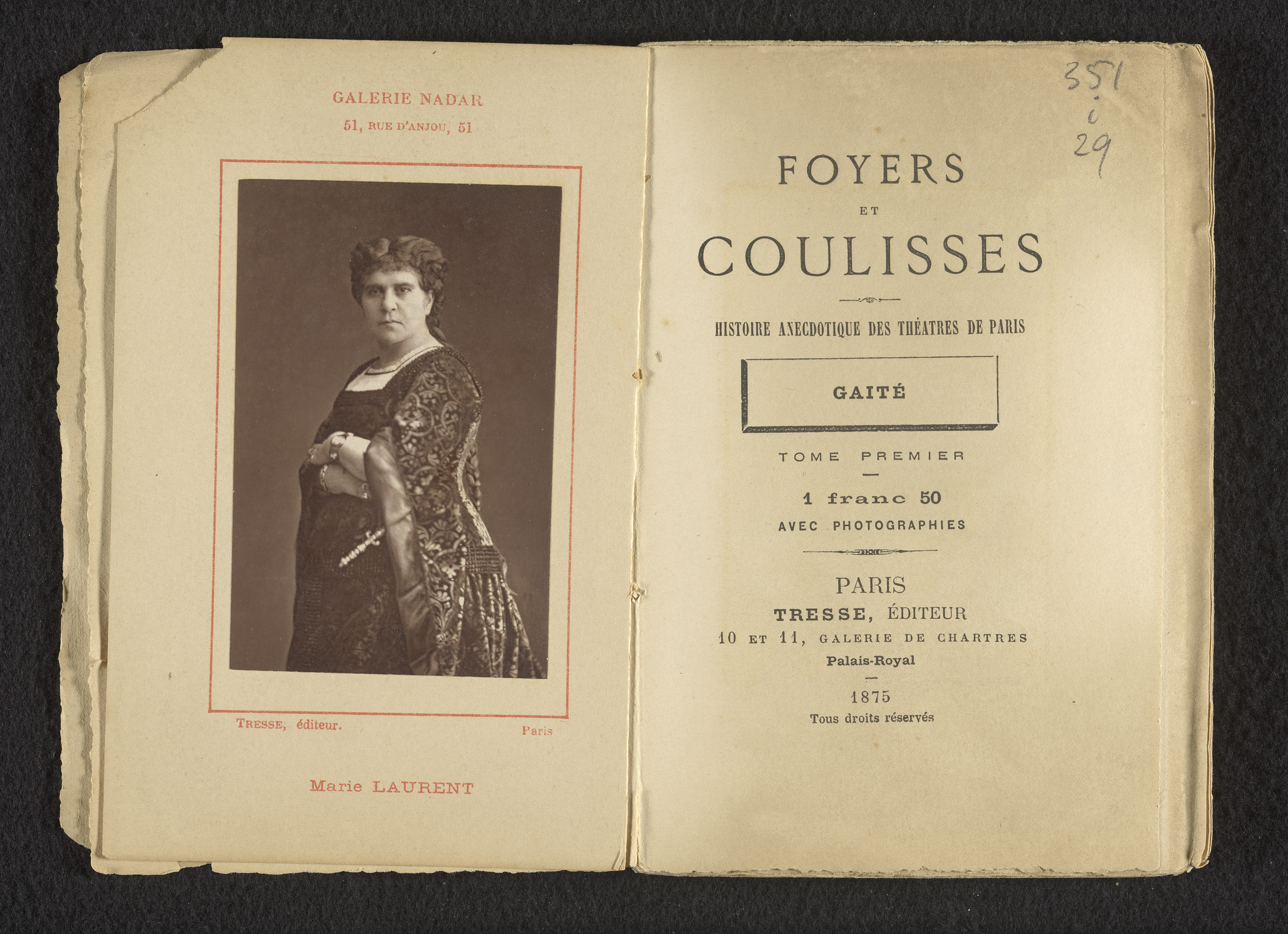 GALERIE NADAR
51, RUE D'ANJOU, 51

TRESSE, éditeur. Paris

Marie LAURENT

351
i
29

FOYERS
ET
COULISSES

HISTOIRE ANECDOTIQUE DES THÉATRES DE PARIS

GAITÉ

TOME PREMIER

1 franc 50
AVEC PHOTOGRAPHIES

PARIS
TRESSE, ÉDITEUR
10 ET 11, GALERIE DE CHARTRES
Palais-Royal

1875
Tous droits réservés